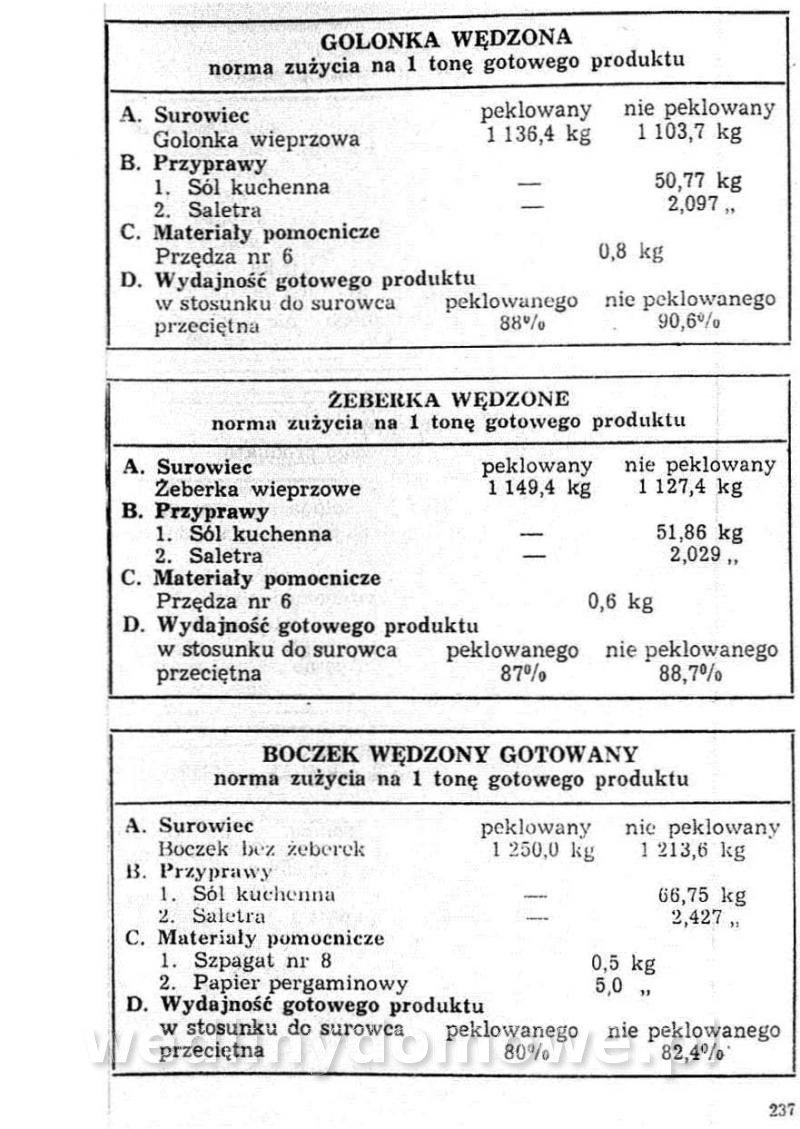 GOLONKA WĘDZONA
norma zużycia na 1 tonę gotowego produktu

A. Surowiec peklowany nie peklowany
Golonka wieprzowa 1 136,4 kg 1 103,7 kg
B. Przyprawy
1. Sól kuchenna — 50,77 kg
2. Saletra — 2,097 „
C. Materiały pomocnicze
Przędza nr 6 0,8 kg
D. Wydajność gotowego produktu
w stosunku do surowca peklowanego nie peklowanego
przeciętna 88% 90,6%

ŻEBERKA WĘDZONE
norma zużycia na 1 tonę gotowego produktu

A. Surowiec peklowany nie peklowany
Żeberka wieprzowe 1 149,4 kg 1 127,4 kg
B. Przyprawy
1. Sól kuchenna — 51,86 kg
2. Saletra — 2,029 „
C. Materiały pomocnicze
Przędza nr 6 0,6 kg
D. Wydajność gotowego produktu
w stosunku do surowca peklowanego nie peklowanego
przeciętna 87% 88,7%

BOCZEK WĘDZONY GOTOWANY
norma zużycia na 1 tonę gotowego produktu

A. Surowiec peklowany nie peklowany
Boczek bez żeberek 1 250,0 kg 1 213,6 kg
B. Przyprawy
1. Sól kuchenna — 66,75 kg
2. Saletra — 2,427 „
C. Materiały pomocnicze
1. Szpagat nr 8 0,5 kg
2. Papier pergaminowy 5,0 „
D. Wydajność gotowego produktu
w stosunku do surowca peklowanego nie peklowanego
przeciętna 80% 82,4%

237

wedlinydomowe.pl